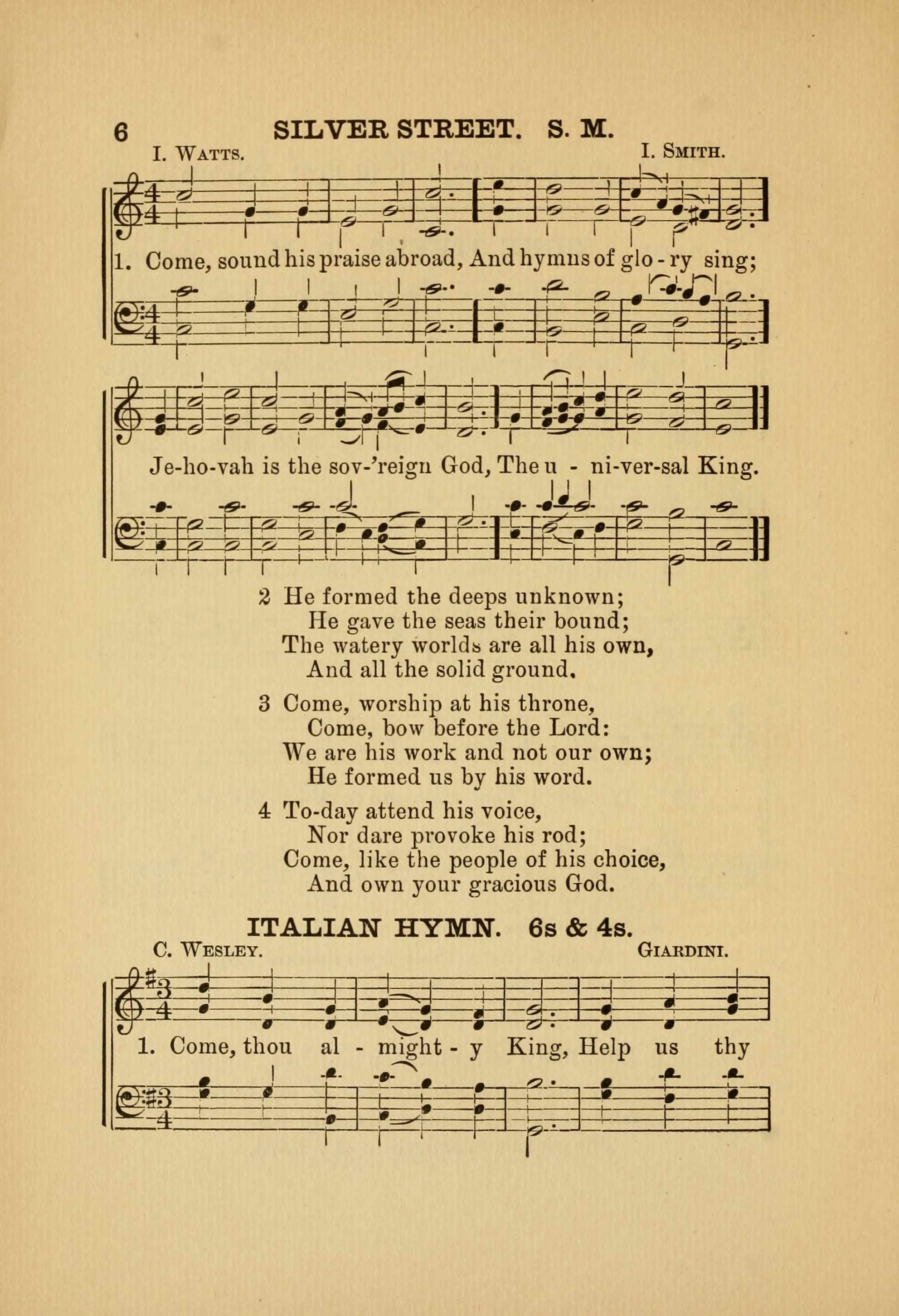 6 SILVER STREET. S. M.

I. Watts. I. Smith.

1. Come, sound his praise abroad, And hymns of glo - ry sing;

Je-ho-vah is the sov-'reign God, The u - ni-ver-sal King.

2 He formed the deeps unknown;
He gave the seas their bound;
The watery worlds are all his own,
And all the solid ground.

3 Come, worship at his throne,
Come, bow before the Lord:
We are his work and not our own;
He formed us by his word.

4 To-day attend his voice,
Nor dare provoke his rod;
Come, like the people of his choice,
And own your gracious God.

ITALIAN HYMN. 6s & 4s.

C. Wesley. Giardini.

1. Come, thou al - might - y King, Help us thy